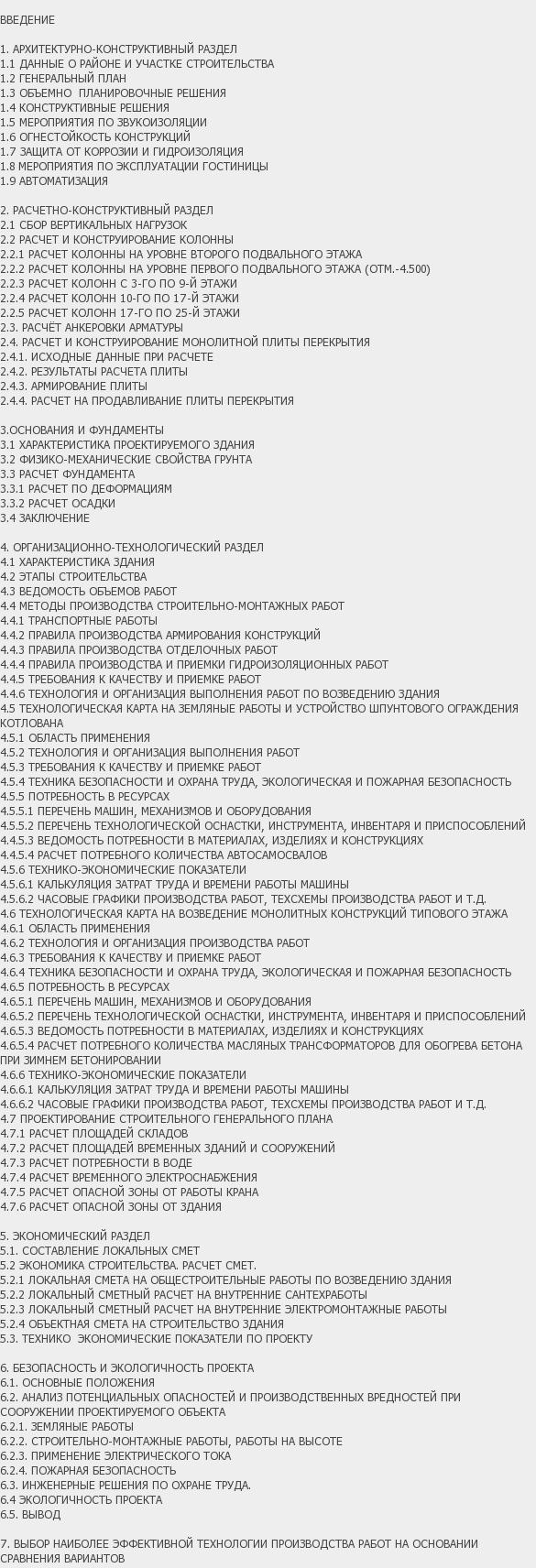 ВВЕДЕНИЕ

1. АРХИТЕКТУРНО-КОНСТРУКТИВНЫЙ РАЗДЕЛ
1.1 ДАННЫЕ О РАЙОНЕ И УЧАСТКЕ СТРОИТЕЛЬСТВА
1.2 ГЕНЕРАЛЬНЫЙ ПЛАН
1.3 ОБЪЕМНО ПЛАНИРОВОЧНЫЕ РЕШЕНИЯ
1.4 КОНСТРУКТИВНЫЕ РЕШЕНИЯ
1.5 МЕРОПРИЯТИЯ ПО ЗВУКОИЗОЛЯЦИИ
1.6 ОГНЕСТОЙКОСТЬ КОНСТРУКЦИЙ
1.7 ЗАЩИТА ОТ КОРРОЗИИ И ГИДРОИЗОЛЯЦИЯ
1.8 МЕРОПРИЯТИЯ ПО ЭКСПЛУАТАЦИИ ГОСТИНИЦЫ
1.9 АВТОМАТИЗАЦИЯ

2. РАСЧЕТНО-КОНСТРУКТИВНЫЙ РАЗДЕЛ
2.1 СБОР ВЕРТИКАЛЬНЫХ НАГРУЗОК
2.2 РАСЧЕТ И КОНСТРУИРОВАНИЕ КОЛОННЫ
2.2.1 РАСЧЕТ КОЛОННЫ НА УРОВНЕ ВТОРОГО ПОДВАЛЬНОГО ЭТАЖА
2.2.2 РАСЧЕТ КОЛОННЫ НА УРОВНЕ ПЕРВОГО ПОДВАЛЬНОГО ЭТАЖА (ОТМ.-4.500)
2.2.3 РАСЧЕТ КОЛОНН С 3-ГО ПО 9-Й ЭТАЖИ
2.2.4 РАСЧЕТ КОЛОНН 10-ГО ПО 17-Й ЭТАЖИ
2.2.5 РАСЧЕТ КОЛОНН 17-ГО ПО 25-Й ЭТАЖИ
2.3. РАСЧЁТ АНКЕРОВКИ АРМАТУРЫ
2.4. РАСЧЕТ И КОНСТРУИРОВАНИЕ МОНОЛИТНОЙ ПЛИТЫ ПЕРЕКРЫТИЯ
2.4.1. ИСХОДНЫЕ ДАННЫЕ ПРИ РАСЧЕТЕ
2.4.2. РЕЗУЛЬТАТЫ РАСЧЕТА ПЛИТЫ
2.4.3. АРМИРОВАНИЕ ПЛИТЫ
2.4.4. РАСЧЕТ НА ПРОДАВЛИВАНИЕ ПЛИТЫ ПЕРЕКРЫТИЯ

3.ОСНОВАНИЯ И ФУНДАМЕНТЫ
3.1 ХАРАКТЕРИСТИКА ПРОЕКТИРУЕМОГО ЗДАНИЯ
3.2 ФИЗИКО-МЕХАНИЧЕСКИЕ СВОЙСТВА ГРУНТА
3.3 РАСЧЕТ ФУНДАМЕНТА
3.3.1 РАСЧЕТ ПО ДЕФОРМАЦИЯМ
3.3.2 РАСЧЕТ ОСАДКИ
3.4 ЗАКЛЮЧЕНИЕ

4. ОРГАНИЗАЦИОННО-ТЕХНОЛОГИЧЕСКИЙ РАЗДЕЛ
4.1 ХАРАКТЕРИСТИКА ЗДАНИЯ
4.2 ЭТАПЫ СТРОИТЕЛЬСТВА
4.3 ВЕДОМОСТЬ ОБЪЕМОВ РАБОТ
4.4 МЕТОДЫ ПРОИЗВОДСТВА СТРОИТЕЛЬНО-МОНТАЖНЫХ РАБОТ
4.4.1 ТРАНСПОРТНЫЕ РАБОТЫ
4.4.2 ПРАВИЛА ПРОИЗВОДСТВА АРМИРОВАНИЯ КОНСТРУКЦИЙ
4.4.3 ПРАВИЛА ПРОИЗВОДСТВА ОТДЕЛОЧНЫХ РАБОТ
4.4.4 ПРАВИЛА ПРОИЗВОДСТВА И ПРИЕМКИ ГИДРОИЗОЛЯЦИОННЫХ РАБОТ
4.4.5 ТРЕБОВАНИЯ К КАЧЕСТВУ И ПРИЕМКЕ РАБОТ
4.4.6 ТЕХНОЛОГИЯ И ОРГАНИЗАЦИЯ ВЫПОЛНЕНИЯ РАБОТ ПО ВОЗВЕДЕНИЮ ЗДАНИЯ
4.5 ТЕХНОЛОГИЧЕСКАЯ КАРТА НА ЗЕМЛЯНЫЕ РАБОТЫ И УСТРОЙСТВО ШПУНТОВОГО ОГРАЖДЕНИЯ КОТЛОВАНА
4.5.1 ОБЛАСТЬ ПРИМЕНЕНИЯ
4.5.2 ТЕХНОЛОГИЯ И ОРГАНИЗАЦИЯ ВЫПОЛНЕНИЯ РАБОТ
4.5.3 ТРЕБОВАНИЯ К КАЧЕСТВУ И ПРИЕМКЕ РАБОТ
4.5.4 ТЕХНИКА БЕЗОПАСНОСТИ И ОХРАНА ТРУДА, ЭКОЛОГИЧЕСКАЯ И ПОЖАРНАЯ БЕЗОПАСНОСТЬ
4.5.5 ПОТРЕБНОСТЬ В РЕСУРСАХ
4.5.5.1 ПЕРЕЧЕНЬ МАШИН, МЕХАНИЗМОВ И ОБОРУДОВАНИЯ
4.5.5.2 ПЕРЕЧЕНЬ ТЕХНОЛОГИЧЕСКОЙ ОСНАСТКИ, ИНСТРУМЕНТА, ИНВЕНТАРЯ И ПРИСПОСОБЛЕНИЙ
4.4.5.3 ВЕДОМОСТЬ ПОТРЕБНОСТИ В МАТЕРИАЛАХ, ИЗДЕЛИЯХ И КОНСТРУКЦИЯХ
4.4.5.4 РАСЧЕТ ПОТРЕБНОГО КОЛИЧЕСТВА АВТОСАМОСВАЛОВ
4.5.6 ТЕХНИКО-ЭКОНОМИЧЕСКИЕ ПОКАЗАТЕЛИ
4.5.6.1 КАЛЬКУЛЯЦИЯ ЗАТРАТ ТРУДА И ВРЕМЕНИ РАБОТЫ МАШИНЫ
4.5.6.2 ЧАСОВЫЕ ГРАФИКИ ПРОИЗВОДСТВА РАБОТ, ТЕХСХЕМЫ ПРОИЗВОДСТВА РАБОТ И Т.Д.
4.6 ТЕХНОЛОГИЧЕСКАЯ КАРТА НА ВОЗВЕДЕНИЕ МОНОЛИТНЫХ КОНСТРУКЦИЙ ТИПОВОГО ЭТАЖА
4.6.1 ОБЛАСТЬ ПРИМЕНЕНИЯ
4.6.2 ТЕХНОЛОГИЯ И ОРГАНИЗАЦИЯ ПРОИЗВОДСТВА РАБОТ
4.6.3 ТРЕБОВАНИЯ К КАЧЕСТВУ И ПРИЕМКЕ РАБОТ
4.6.4 ТЕХНИКА БЕЗОПАСНОСТИ И ОХРАНА ТРУДА, ЭКОЛОГИЧЕСКАЯ И ПОЖАРНАЯ БЕЗОПАСНОСТЬ
4.6.5 ПОТРЕБНОСТЬ В РЕСУРСАХ
4.6.5.1 ПЕРЕЧЕНЬ МАШИН, МЕХАНИЗМОВ И ОБОРУДОВАНИЯ
4.6.5.2 ПЕРЕЧЕНЬ ТЕХНОЛОГИЧЕСКОЙ ОСНАСТКИ, ИНСТРУМЕНТА, ИНВЕНТАРЯ И ПРИСПОСОБЛЕНИЙ
4.6.5.3 ВЕДОМОСТЬ ПОТРЕБНОСТИ В МАТЕРИАЛАХ, ИЗДЕЛИЯХ И КОНСТРУКЦИЯХ
4.6.5.4 РАСЧЕТ ПОТРЕБНОГО КОЛИЧЕСТВА МАСЛЯНЫХ ТРАНСФОРМАТОРОВ ДЛЯ ОБОГРЕВА БЕТОНА ПРИ ЗИМНЕМ БЕТОНИРОВАНИИ
4.6.6 ТЕХНИКО-ЭКОНОМИЧЕСКИЕ ПОКАЗАТЕЛИ
4.6.6.1 КАЛЬКУЛЯЦИЯ ЗАТРАТ ТРУДА И ВРЕМЕНИ РАБОТЫ МАШИНЫ
4.6.6.2 ЧАСОВЫЕ ГРАФИКИ ПРОИЗВОДСТВА РАБОТ, ТЕХСХЕМЫ ПРОИЗВОДСТВА РАБОТ И Т.Д.
4.7 ПРОЕКТИРОВАНИЕ СТРОИТЕЛЬНОГО ГЕНЕРАЛЬНОГО ПЛАНА
4.7.1 РАСЧЕТ ПЛОЩАДЕЙ СКЛАДОВ
4.7.2 РАСЧЕТ ПЛОЩАДЕЙ ВРЕМЕННЫХ ЗДАНИЙ И СООРУЖЕНИЙ
4.7.3 РАСЧЕТ ПОТРЕБНОСТИ В ВОДЕ
4.7.4 РАСЧЕТ ВРЕМЕННОГО ЭЛЕКТРОСНАБЖЕНИЯ
4.7.5 РАСЧЕТ ОПАСНОЙ ЗОНЫ ОТ РАБОТЫ КРАНА
4.7.6 РАСЧЕТ ОПАСНОЙ ЗОНЫ ОТ ЗДАНИЯ

5. ЭКОНОМИЧЕСКИЙ РАЗДЕЛ
5.1. СОСТАВЛЕНИЕ ЛОКАЛЬНЫХ СМЕТ
5.2 ЭКОНОМИКА СТРОИТЕЛЬСТВА. РАСЧЕТ СМЕТ.
5.2.1 ЛОКАЛЬНАЯ СМЕТА НА ОБЩЕСТРОИТЕЛЬНЫЕ РАБОТЫ ПО ВОЗВЕДЕНИЮ ЗДАНИЯ
5.2.2 ЛОКАЛЬНЫЙ СМЕТНЫЙ РАСЧЕТ НА ВНУТРЕННИЕ САНТЕХРАБОТЫ
5.2.3 ЛОКАЛЬНЫЙ СМЕТНЫЙ РАСЧЕТ НА ВНУТРЕННИЕ ЭЛЕКТРОМОНТАЖНЫЕ РАБОТЫ
5.2.4 ОБЪЕКТНАЯ СМЕТА НА СТРОИТЕЛЬСТВО ЗДАНИЯ
5.3. ТЕХНИКО ЭКОНОМИЧЕСКИЕ ПОКАЗАТЕЛИ ПО ПРОЕКТУ

6. БЕЗОПАСНОСТЬ И ЭКОЛОГИЧНОСТЬ ПРОЕКТА
6.1. ОСНОВНЫЕ ПОЛОЖЕНИЯ
6.2. АНАЛИЗ ПОТЕНЦИАЛЬНЫХ ОПАСНОСТЕЙ И ПРОИЗВОДСТВЕННЫХ ВРЕДНОСТЕЙ ПРИ СООРУЖЕНИИ ПРОЕКТИРУЕМОГО ОБЪЕКТА
6.2.1. ЗЕМЛЯНЫЕ РАБОТЫ
6.2.2. СТРОИТЕЛЬНО-МОНТАЖНЫЕ РАБОТЫ, РАБОТЫ НА ВЫСОТЕ
6.2.3. ПРИМЕНЕНИЕ ЭЛЕКТРИЧЕСКОГО ТОКА
6.2.4. ПОЖАРНАЯ БЕЗОПАСНОСТЬ
6.3. ИНЖЕНЕРНЫЕ РЕШЕНИЯ ПО ОХРАНЕ ТРУДА.
6.4 ЭКОЛОГИЧНОСТЬ ПРОЕКТА
6.5. ВЫВОД

7. ВЫБОР НАИБОЛЕЕ ЭФФЕКТИВНОЙ ТЕХНОЛОГИИ ПРОИЗВОДСТВА РАБОТ НА ОСНОВАНИИ СРАВНЕНИЯ ВАРИАНТОВ